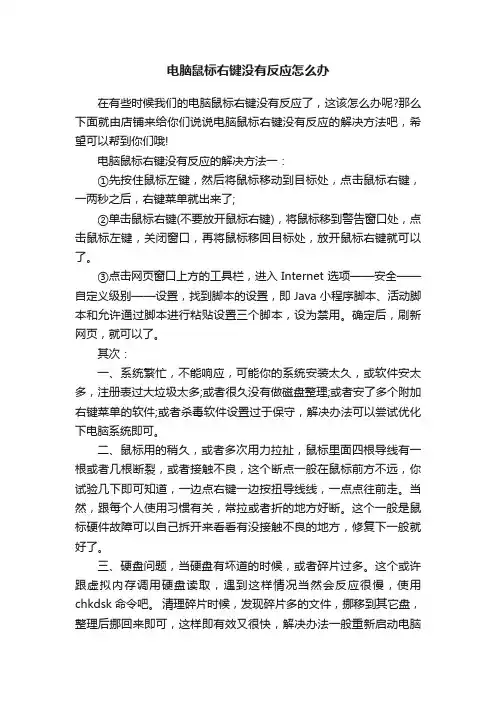 电脑鼠标右键没有反应怎么办

在有些时候我们的电脑鼠标右键没有反应了，这该怎么办呢?那么下面就由店铺来给你们说说电脑鼠标右键没有反应的解决方法吧，希望可以帮到你们哦!

电脑鼠标右键没有反应的解决方法一：

①先按住鼠标左键，然后将鼠标移动到目标处，点击鼠标右键，一两秒之后，右键菜单就出来了;

②单击鼠标右键(不要放开鼠标右键)，将鼠标移到警告窗口处，点击鼠标左键，关闭窗口，再将鼠标移回目标处，放开鼠标右键就可以了。

③点击网页窗口上方的工具栏，进入 Internet 选项——安全——自定义级别——设置，找到脚本的设置，即 Java 小程序脚本、活动脚本和允许通过脚本进行粘贴设置三个脚本，设为禁用。确定后，刷新网页，就可以了。

其次：

一、系统繁忙，不能响应，可能你的系统安装太久，或软件安太多，注册表过大垃圾太多;或者很久没有做磁盘整理;或者安了多个附加右键菜单的软件;或者杀毒软件设置过于保守，解决办法可以尝试优化下电脑系统即可。

二、鼠标用的稍久，或者多次用力拉扯，鼠标里面四根导线有一根或者几根断裂，或者接触不良，这个断点一般在鼠标前方不远，你试验几下即可知道，一边点右键一边按扭导线线，一点点往前走。当然，跟每个人使用习惯有关，常拉或者折的地方好断。这个一般是鼠标硬件故障可以自己拆开来看看有没接触不良的地方，修复下一般就好了。

三、硬盘问题，当硬盘有坏道的时候，或者碎片过多。这个或许跟虚拟内存调用硬盘读取，遇到这样情况当然会反应很慢，使用 chkdsk 命令吧。清理碎片时候，发现碎片多的文件，挪移到其它盘，整理后挪回来即可，这样即有效又很快，解决办法一般重新启动电脑